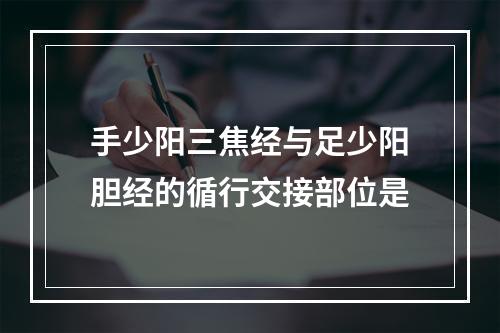 手少阳三焦经与足少阳胆经的循行交接部位是